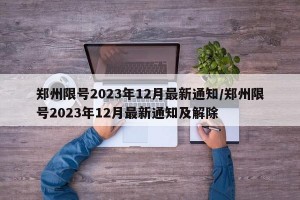 郑州限号2023年12月最新通知/郑州限号2023年12月最新通知及解除